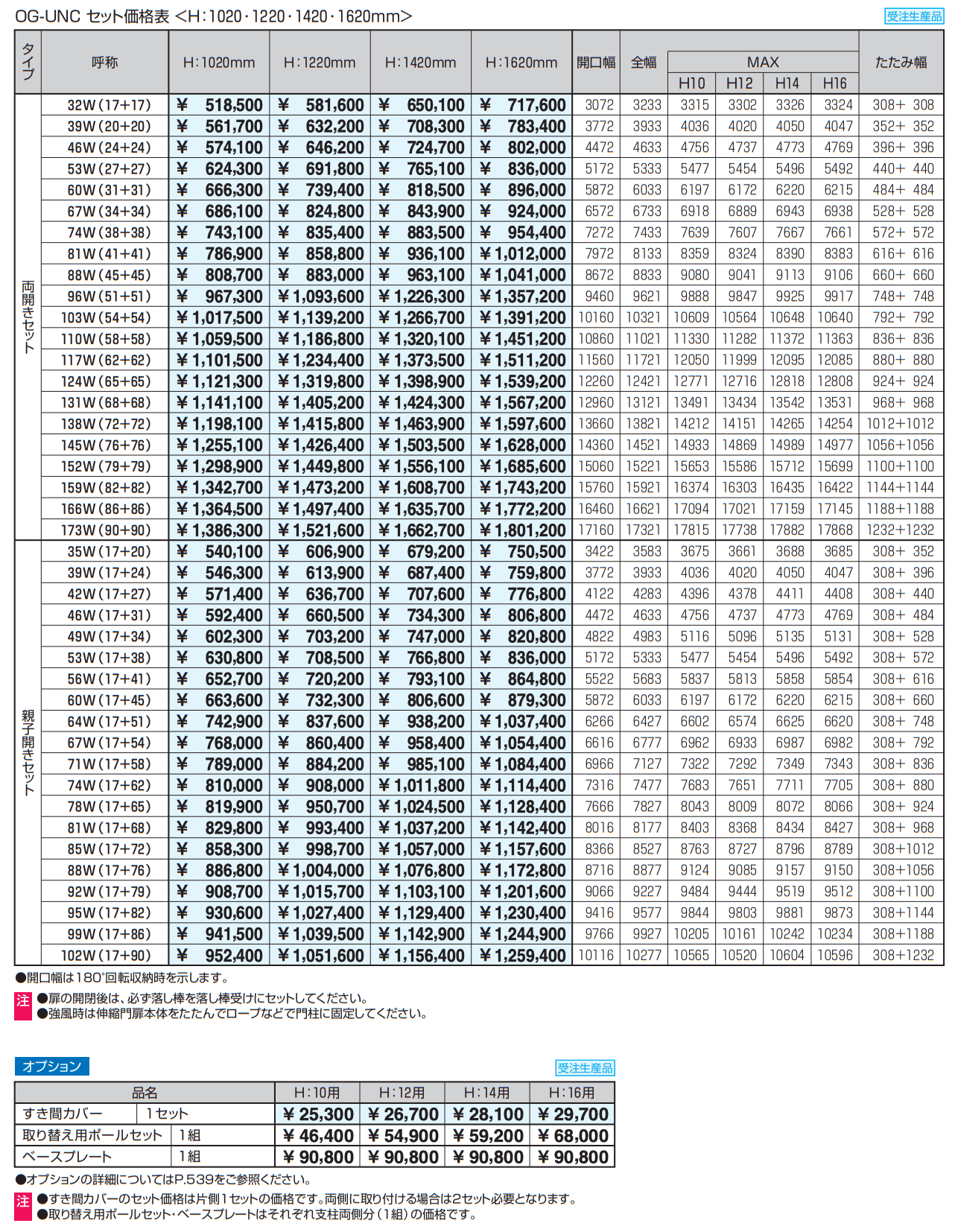 OG-UNC セット価格表 <H:1020・1220・1420・1620mm>

受注生産品

| タイプ | 呼称 | H:1020mm | H:1220mm | H:1420mm | H:1620mm | 開口幅 | 全幅 | MAX H10 | MAX H12 | MAX H14 | MAX H16 | たたみ幅 |
|---|---|---|---|---|---|---|---|---|---|---|---|---|
| 両開きセット | 32W(17+17) | ¥ 518,500 | ¥ 581,600 | ¥ 650,100 | ¥ 717,600 | 3072 | 3233 | 3315 | 3302 | 3326 | 3324 | 308+ 308 |
| | 39W(20+20) | ¥ 561,700 | ¥ 632,200 | ¥ 708,300 | ¥ 783,400 | 3772 | 3933 | 4036 | 4020 | 4050 | 4047 | 352+ 352 |
| | 46W(24+24) | ¥ 574,100 | ¥ 646,200 | ¥ 724,700 | ¥ 802,000 | 4472 | 4633 | 4756 | 4737 | 4773 | 4769 | 396+ 396 |
| | 53W(27+27) | ¥ 624,300 | ¥ 691,800 | ¥ 765,100 | ¥ 836,000 | 5172 | 5333 | 5477 | 5454 | 5496 | 5492 | 440+ 440 |
| | 60W(31+31) | ¥ 666,300 | ¥ 739,400 | ¥ 818,500 | ¥ 896,000 | 5872 | 6033 | 6197 | 6172 | 6220 | 6215 | 484+ 484 |
| | 67W(34+34) | ¥ 686,100 | ¥ 824,800 | ¥ 843,900 | ¥ 924,000 | 6572 | 6733 | 6918 | 6889 | 6943 | 6938 | 528+ 528 |
| | 74W(38+38) | ¥ 743,100 | ¥ 835,400 | ¥ 883,500 | ¥ 954,400 | 7272 | 7433 | 7639 | 7607 | 7667 | 7661 | 572+ 572 |
| | 81W(41+41) | ¥ 786,900 | ¥ 858,800 | ¥ 936,100 | ¥1,012,000 | 7972 | 8133 | 8359 | 8324 | 8390 | 8383 | 616+ 616 |
| | 88W(45+45) | ¥ 808,700 | ¥ 883,000 | ¥ 963,100 | ¥1,041,000 | 8672 | 8833 | 9080 | 9041 | 9113 | 9106 | 660+ 660 |
| | 96W(51+51) | ¥ 967,300 | ¥1,093,600 | ¥1,226,300 | ¥1,357,200 | 9460 | 9621 | 9888 | 9847 | 9925 | 9917 | 748+ 748 |
| | 103W(54+54) | ¥1,017,500 | ¥1,139,200 | ¥1,266,700 | ¥1,391,200 | 10160 | 10321 | 10609 | 10564 | 10648 | 10640 | 792+ 792 |
| | 110W(58+58) | ¥1,059,500 | ¥1,186,800 | ¥1,320,100 | ¥1,451,200 | 10860 | 11021 | 11330 | 11282 | 11372 | 11363 | 836+ 836 |
| | 117W(62+62) | ¥1,101,500 | ¥1,234,400 | ¥1,373,500 | ¥1,511,200 | 11560 | 11721 | 12050 | 11999 | 12095 | 12085 | 880+ 880 |
| | 124W(65+65) | ¥1,121,300 | ¥1,319,800 | ¥1,398,900 | ¥1,539,200 | 12260 | 12421 | 12771 | 12716 | 12818 | 12808 | 924+ 924 |
| | 131W(68+68) | ¥1,141,100 | ¥1,405,200 | ¥1,424,300 | ¥1,567,200 | 12960 | 13121 | 13491 | 13434 | 13542 | 13531 | 968+ 968 |
| | 138W(72+72) | ¥1,198,100 | ¥1,415,800 | ¥1,463,900 | ¥1,597,600 | 13660 | 13821 | 14212 | 14151 | 14265 | 14254 | 1012+1012 |
| | 145W(76+76) | ¥1,255,100 | ¥1,426,400 | ¥1,503,500 | ¥1,628,000 | 14360 | 14521 | 14933 | 14869 | 14989 | 14977 | 1056+1056 |
| | 152W(79+79) | ¥1,298,900 | ¥1,449,800 | ¥1,556,100 | ¥1,685,600 | 15060 | 15221 | 15653 | 15586 | 15712 | 15699 | 1100+1100 |
| | 159W(82+82) | ¥1,342,700 | ¥1,473,200 | ¥1,608,700 | ¥1,743,200 | 15760 | 15921 | 16374 | 16303 | 16435 | 16422 | 1144+1144 |
| | 166W(86+86) | ¥1,364,500 | ¥1,497,400 | ¥1,635,700 | ¥1,772,200 | 16460 | 16621 | 17094 | 17021 | 17159 | 17145 | 1188+1188 |
| | 173W(90+90) | ¥1,386,300 | ¥1,521,600 | ¥1,662,700 | ¥1,801,200 | 17160 | 17321 | 17815 | 17738 | 17882 | 17868 | 1232+1232 |
| 親子開きセット | 35W(17+20) | ¥ 540,100 | ¥ 606,900 | ¥ 679,200 | ¥ 750,500 | 3422 | 3583 | 3675 | 3661 | 3688 | 3685 | 308+ 352 |
| | 39W(17+24) | ¥ 546,300 | ¥ 613,900 | ¥ 687,400 | ¥ 759,800 | 3772 | 3933 | 4036 | 4020 | 4050 | 4047 | 308+ 396 |
| | 42W(17+27) | ¥ 571,400 | ¥ 636,700 | ¥ 707,600 | ¥ 776,800 | 4122 | 4283 | 4396 | 4378 | 4411 | 4408 | 308+ 440 |
| | 46W(17+31) | ¥ 592,400 | ¥ 660,500 | ¥ 734,300 | ¥ 806,800 | 4472 | 4633 | 4756 | 4737 | 4773 | 4769 | 308+ 484 |
| | 49W(17+34) | ¥ 602,300 | ¥ 703,200 | ¥ 747,000 | ¥ 820,800 | 4822 | 4983 | 5116 | 5096 | 5135 | 5131 | 308+ 528 |
| | 53W(17+38) | ¥ 630,800 | ¥ 708,500 | ¥ 766,800 | ¥ 836,000 | 5172 | 5333 | 5477 | 5454 | 5496 | 5492 | 308+ 572 |
| | 56W(17+41) | ¥ 652,700 | ¥ 720,200 | ¥ 793,100 | ¥ 864,800 | 5522 | 5683 | 5837 | 5813 | 5858 | 5854 | 308+ 616 |
| | 60W(17+45) | ¥ 663,600 | ¥ 732,300 | ¥ 806,600 | ¥ 879,300 | 5872 | 6033 | 6197 | 6172 | 6220 | 6215 | 308+ 660 |
| | 64W(17+51) | ¥ 742,900 | ¥ 837,600 | ¥ 938,200 | ¥1,037,400 | 6266 | 6427 | 6602 | 6574 | 6625 | 6620 | 308+ 748 |
| | 67W(17+54) | ¥ 768,000 | ¥ 860,400 | ¥ 958,400 | ¥1,054,400 | 6616 | 6777 | 6962 | 6933 | 6987 | 6982 | 308+ 792 |
| | 71W(17+58) | ¥ 789,000 | ¥ 884,200 | ¥ 985,100 | ¥1,084,400 | 6966 | 7127 | 7322 | 7292 | 7349 | 7343 | 308+ 836 |
| | 74W(17+62) | ¥ 810,000 | ¥ 908,000 | ¥1,011,800 | ¥1,114,400 | 7316 | 7477 | 7683 | 7651 | 7711 | 7705 | 308+ 880 |
| | 78W(17+65) | ¥ 819,900 | ¥ 950,700 | ¥1,024,500 | ¥1,128,400 | 7666 | 7827 | 8043 | 8009 | 8072 | 8066 | 308+ 924 |
| | 81W(17+68) | ¥ 829,800 | ¥ 993,400 | ¥1,037,200 | ¥1,142,400 | 8016 | 8177 | 8403 | 8368 | 8434 | 8427 | 308+ 968 |
| | 85W(17+72) | ¥ 858,300 | ¥ 998,700 | ¥1,057,000 | ¥1,157,600 | 8366 | 8527 | 8763 | 8727 | 8796 | 8789 | 308+1012 |
| | 88W(17+76) | ¥ 886,800 | ¥1,004,000 | ¥1,076,800 | ¥1,172,800 | 8716 | 8877 | 9124 | 9085 | 9157 | 9150 | 308+1056 |
| | 92W(17+79) | ¥ 908,700 | ¥1,015,700 | ¥1,103,100 | ¥1,201,600 | 9066 | 9227 | 9484 | 9444 | 9519 | 9512 | 308+1100 |
| | 95W(17+82) | ¥ 930,600 | ¥1,027,400 | ¥1,129,400 | ¥1,230,400 | 9416 | 9577 | 9844 | 9803 | 9881 | 9873 | 308+1144 |
| | 99W(17+86) | ¥ 941,500 | ¥1,039,500 | ¥1,142,900 | ¥1,244,900 | 9766 | 9927 | 10205 | 10161 | 10242 | 10234 | 308+1188 |
| | 102W(17+90) | ¥ 952,400 | ¥1,051,600 | ¥1,156,400 | ¥1,259,400 | 10116 | 10277 | 10565 | 10520 | 10604 | 10596 | 308+1232 |

●開口幅は180°回転収納時を示します。

注 ●扉の開閉後は、必ず落し棒を落し棒受けにセットしてください。
●強風時は伸縮門扉本体をたたんでロープなどで門柱に固定してください。

オプション

受注生産品

| 品名 | | H:10用 | H:12用 | H:14用 | H:16用 |
|---|---|---|---|---|---|
| すき間カバー | 1セット | ¥ 25,300 | ¥ 26,700 | ¥ 28,100 | ¥ 29,700 |
| 取り替え用ポールセット | 1組 | ¥ 46,400 | ¥ 54,900 | ¥ 59,200 | ¥ 68,000 |
| ベースプレート | 1組 | ¥ 90,800 | ¥ 90,800 | ¥ 90,800 | ¥ 90,800 |

●オプションの詳細についてはP.539をご参照ください。

注 ●すき間カバーのセット価格は片側1セットの価格です。両側に取り付ける場合は2セット必要となります。
●取り替え用ポールセット・ベースプレートはそれぞれ支柱両側分(1組)の価格です。